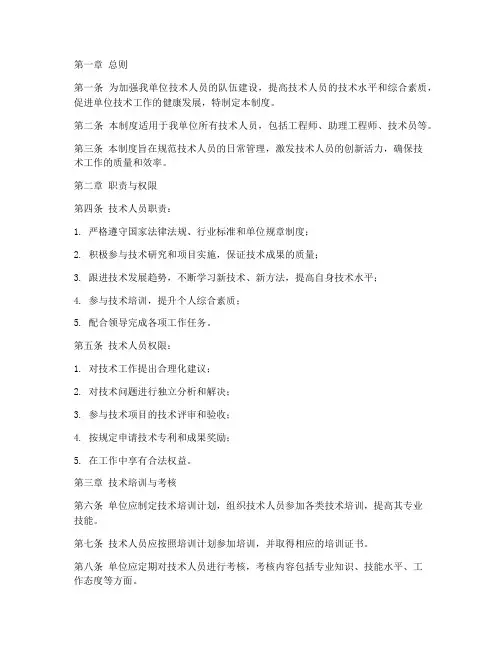 第一章 总则

第一条 为加强我单位技术人员的队伍建设，提高技术人员的技术水平和综合素质，促进单位技术工作的健康发展，特制定本制度。

第二条 本制度适用于我单位所有技术人员，包括工程师、助理工程师、技术员等。

第三条 本制度旨在规范技术人员的日常管理，激发技术人员的创新活力，确保技术工作的质量和效率。

第二章 职责与权限

第四条 技术人员职责：

1. 严格遵守国家法律法规、行业标准和单位规章制度；

2. 积极参与技术研究和项目实施，保证技术成果的质量；

3. 跟进技术发展趋势，不断学习新技术、新方法，提高自身技术水平；

4. 参与技术培训，提升个人综合素质；

5. 配合领导完成各项工作任务。

第五条 技术人员权限：

1. 对技术工作提出合理化建议；

2. 对技术问题进行独立分析和解决；

3. 参与技术项目的技术评审和验收；

4. 按规定申请技术专利和成果奖励；

5. 在工作中享有合法权益。

第三章 技术培训与考核

第六条 单位应制定技术培训计划，组织技术人员参加各类技术培训，提高其专业技能。

第七条 技术人员应按照培训计划参加培训，并取得相应的培训证书。

第八条 单位应定期对技术人员进行考核，考核内容包括专业知识、技能水平、工作态度等方面。